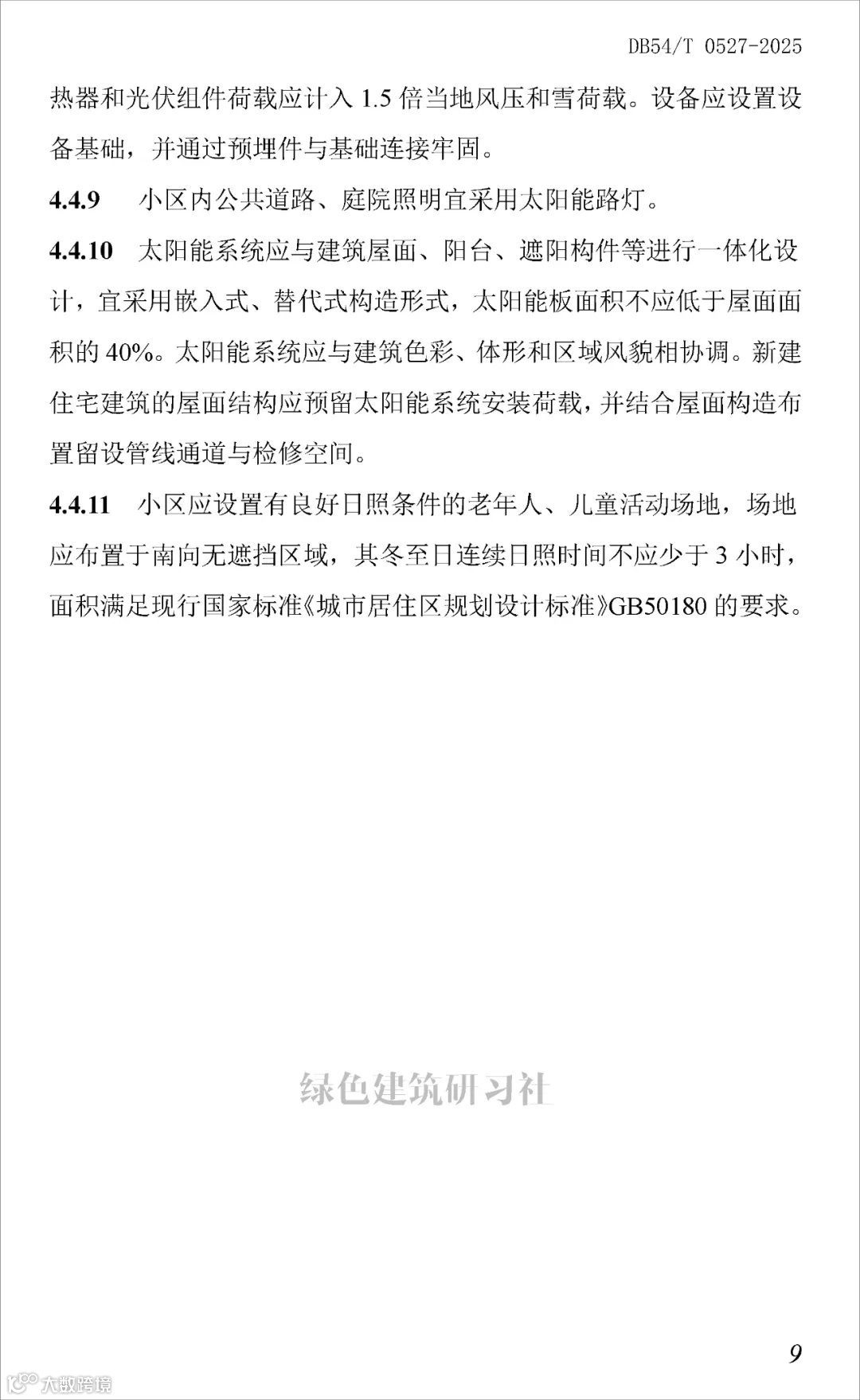 DB54/T 0527-2025

热器和光伏组件荷载应计入 1.5 倍当地风压和雪荷载。设备应设置设备基础，并通过预埋件与基础连接牢固。

4.4.9 小区内公共道路、庭院照明宜采用太阳能路灯。

4.4.10 太阳能系统应与建筑屋面、阳台、遮阳构件等进行一体化设计，宜采用嵌入式、替代式构造形式，太阳能板面积不应低于屋面面积的 40%。太阳能系统应与建筑色彩、体形和区域风貌相协调。新建住宅建筑的屋面结构应预留太阳能系统安装荷载，并结合屋面构造布置留设管线通道与检修空间。

4.4.11 小区应设置有良好日照条件的老年人、儿童活动场地，场地应布置于南向无遮挡区域，其冬至日连续日照时间不应少于 3 小时，面积满足现行国家标准《城市居住区规划设计标准》GB50180 的要求。

绿色建筑研习社

9

大数跨境